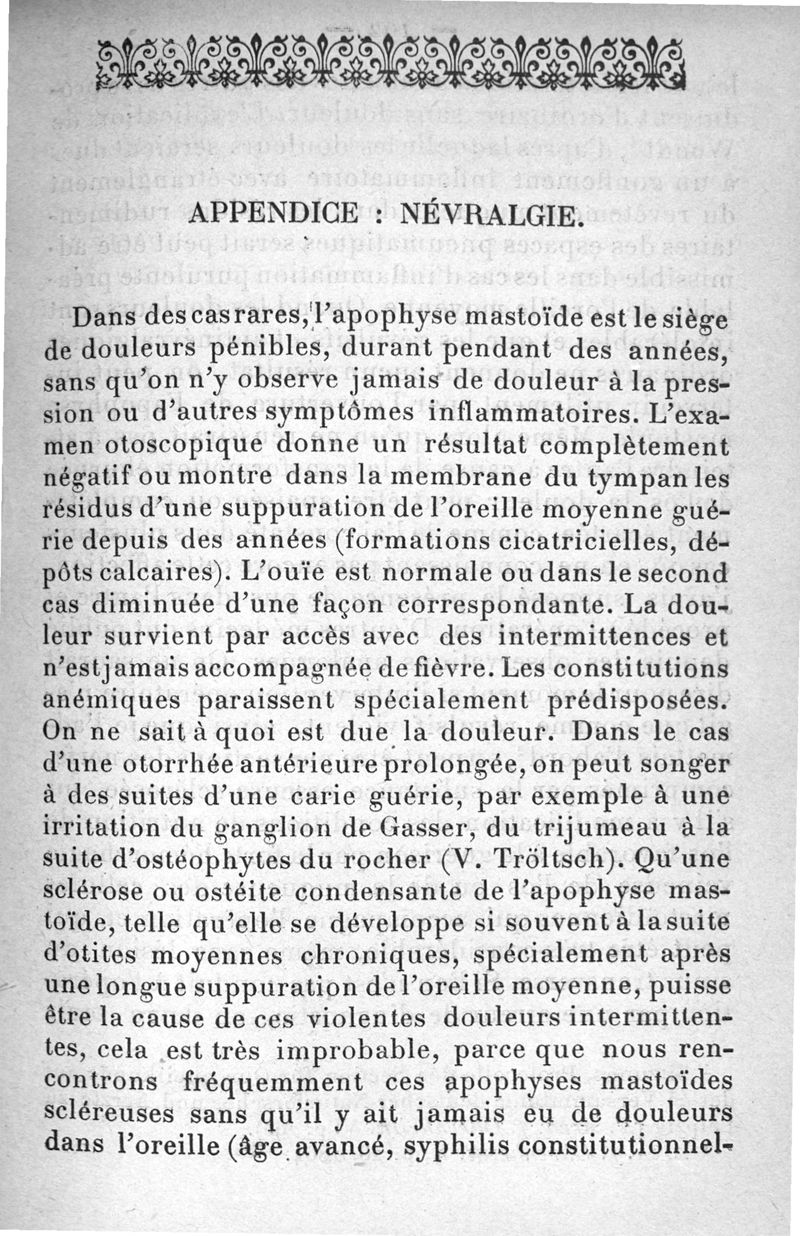 APPENDICE : NÉVRALGIE.

Dans des cas rares, l'apophyse mastoïde est le siège de douleurs pénibles, durant pendant des années, sans qu'on n'y observe jamais de douleur à la pression ou d'autres symptômes inflammatoires. L'examen otoscopique donne un résultat complètement négatif ou montre dans la membrane du tympan les résidus d'une suppuration de l'oreille moyenne guérie depuis des années (formations cicatricielles, dépôts calcaires). L'ouïe est normale ou dans le second cas diminuée d'une façon correspondante. La douleur survient par accès avec des intermittences et n'est jamais accompagnée de fièvre. Les constitutions anémiques paraissent spécialement prédisposées. On ne sait à quoi est due la douleur. Dans le cas d'une otorrhée antérieure prolongée, on peut songer à des suites d'une carie guérie, par exemple à une irritation du ganglion de Gasser, du trijumeau à la suite d'ostéophytes du rocher (V. Tröltsch). Qu'une sclérose ou ostéite condensante de l'apophyse mastoïde, telle qu'elle se développe si souvent à la suite d'otites moyennes chroniques, spécialement après une longue suppuration de l'oreille moyenne, puisse être la cause de ces violentes douleurs intermittentes, cela est très improbable, parce que nous rencontrons fréquemment ces apophyses mastoïdes scléreuses sans qu'il y ait jamais eu de douleurs dans l'oreille (âge avancé, syphilis constitutionnel-